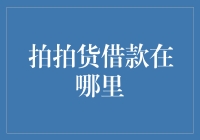 拍拍货借款在哪里